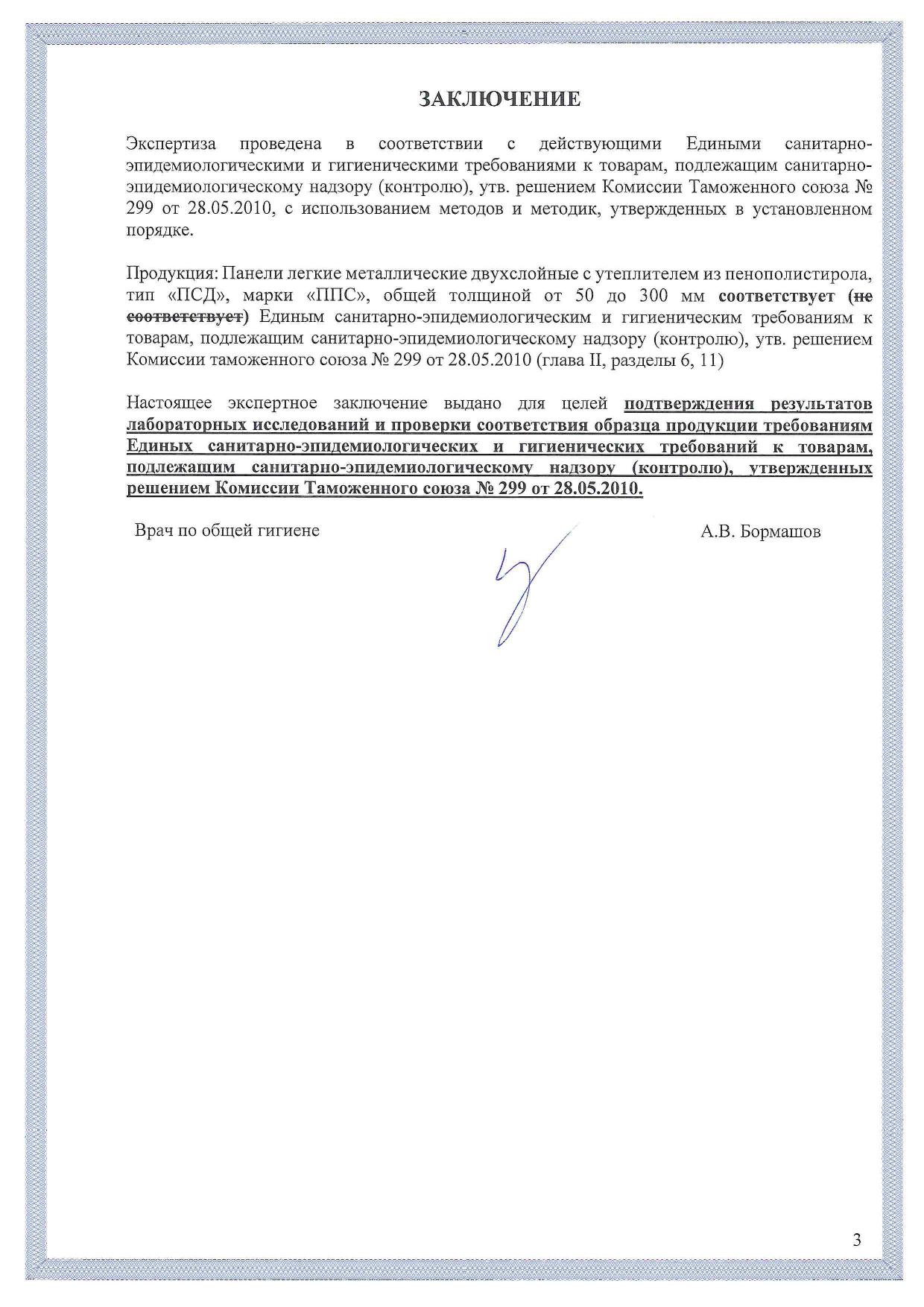 ЗАКЛЮЧЕНИЕ

Экспертиза проведена в соответствии с действующими Едиными санитарно-эпидемиологическими и гигиеническими требованиями к товарам, подлежащим санитарно-эпидемиологическому надзору (контролю), утв. решением Комиссии Таможенного союза № 299 от 28.05.2010, с использованием методов и методик, утвержденных в установленном порядке.

Продукция: Панели легкие металлические двухслойные с утеплителем из пенополистирола, тип «ПСД», марки «ППС», общей толщиной от 50 до 300 мм соответствует (не соответствует) Единым санитарно-эпидемиологическим и гигиеническим требованиям к товарам, подлежащим санитарно-эпидемиологическому надзору (контролю), утв. решением Комиссии таможенного союза № 299 от 28.05.2010 (глава II, разделы 6, 11)

Настоящее экспертное заключение выдано для целей подтверждения результатов лабораторных исследований и проверки соответствия образца продукции требованиям Единых санитарно-эпидемиологических и гигиенических требований к товарам, подлежащим санитарно-эпидемиологическому надзору (контролю), утвержденных решением Комиссии Таможенного союза № 299 от 28.05.2010.

Врач по общей гигиене

А.В. Бормашов

3